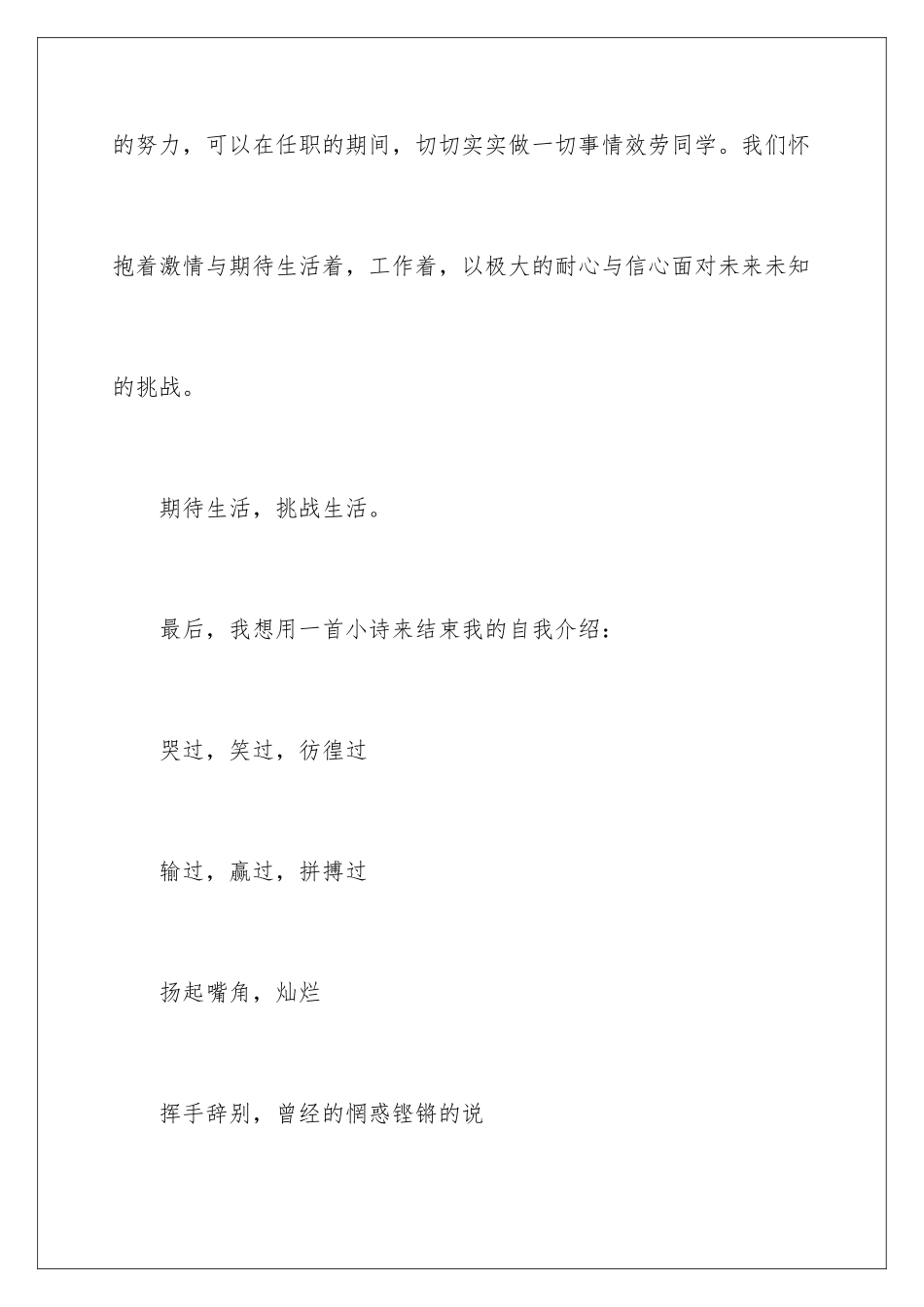 的努力，可以在任职的期间，切切实实做一切事情效劳同学。我们怀抱着激情与期待生活着，工作着，以极大的耐心与信心面对未来未知的挑战。

期待生活，挑战生活。

最后，我想用一首小诗来结束我的自我介绍：

哭过，笑过，彷徨过

输过，赢过，拼搏过

扬起嘴角，灿烂

挥手辞别，曾经的惘惑铿锵的说